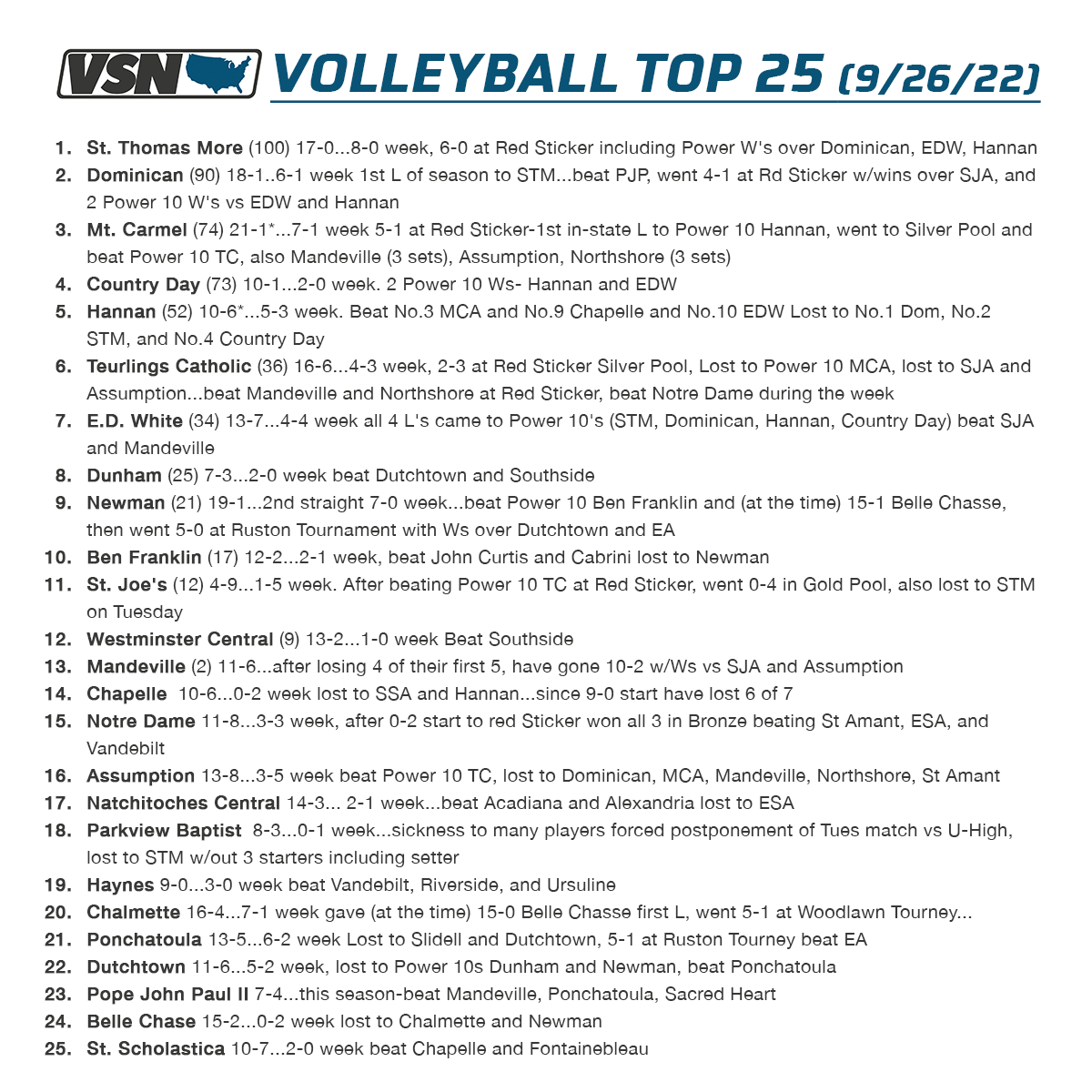 VSN VOLLEYBALL TOP 25 (9/26/22)

1. St. Thomas More (100) 17-0...8-0 week, 6-0 at Red Sticker including Power W's over Dominican, EDW, Hannan
2. Dominican (90) 18-1..6-1 week 1st L of season to STM...beat PJP, went 4-1 at Rd Sticker w/wins over SJA, and 2 Power 10 W's vs EDW and Hannan
3. Mt. Carmel (74) 21-1*...7-1 week 5-1 at Red Sticker-1st in-state L to Power 10 Hannan, went to Silver Pool and beat Power 10 TC, also Mandeville (3 sets), Assumption, Northshore (3 sets)
4. Country Day (73) 10-1...2-0 week. 2 Power 10 Ws- Hannan and EDW
5. Hannan (52) 10-6*...5-3 week. Beat No.3 MCA and No.9 Chapelle and No.10 EDW Lost to No.1 Dom, No.2 STM, and No.4 Country Day
6. Teurlings Catholic (36) 16-6...4-3 week, 2-3 at Red Sticker Silver Pool, Lost to Power 10 MCA, lost to SJA and Assumption...beat Mandeville and Northshore at Red Sticker, beat Notre Dame during the week
7. E.D. White (34) 13-7...4-4 week all 4 L's came to Power 10's (STM, Dominican, Hannan, Country Day) beat SJA and Mandeville
8. Dunham (25) 7-3...2-0 week beat Dutchtown and Southside
9. Newman (21) 19-1...2nd straight 7-0 week...beat Power 10 Ben Franklin and (at the time) 15-1 Belle Chasse, then went 5-0 at Ruston Tournament with Ws over Dutchtown and EA
10. Ben Franklin (17) 12-2...2-1 week, beat John Curtis and Cabrini lost to Newman
11. St. Joe's (12) 4-9...1-5 week. After beating Power 10 TC at Red Sticker, went 0-4 in Gold Pool, also lost to STM on Tuesday
12. Westminster Central (9) 13-2...1-0 week Beat Southside
13. Mandeville (2) 11-6...after losing 4 of their first 5, have gone 10-2 w/Ws vs SJA and Assumption
14. Chapelle 10-6...0-2 week lost to SSA and Hannan...since 9-0 start have lost 6 of 7
15. Notre Dame 11-8...3-3 week, after 0-2 start to red Sticker won all 3 in Bronze beating St Amant, ESA, and Vandebilt
16. Assumption 13-8...3-5 week beat Power 10 TC, lost to Dominican, MCA, Mandeville, Northshore, St Amant
17. Natchitoches Central 14-3... 2-1 week...beat Acadiana and Alexandria lost to ESA
18. Parkview Baptist 8-3...0-1 week...sickness to many players forced postponement of Tues match vs U-High, lost to STM w/out 3 starters including setter
19. Haynes 9-0...3-0 week beat Vandebilt, Riverside, and Ursuline
20. Chalmette 16-4...7-1 week gave (at the time) 15-0 Belle Chasse first L, went 5-1 at Woodlawn Tourney...
21. Ponchatoula 13-5...6-2 week Lost to Slidell and Dutchtown, 5-1 at Ruston Tourney beat EA
22. Dutchtown 11-6...5-2 week, lost to Power 10s Dunham and Newman, beat Ponchatoula
23. Pope John Paul II 7-4...this season-beat Mandeville, Ponchatoula, Sacred Heart
24. Belle Chase 15-2...0-2 week lost to Chalmette and Newman
25. St. Scholastica 10-7...2-0 week beat Chapelle and Fontainebleau